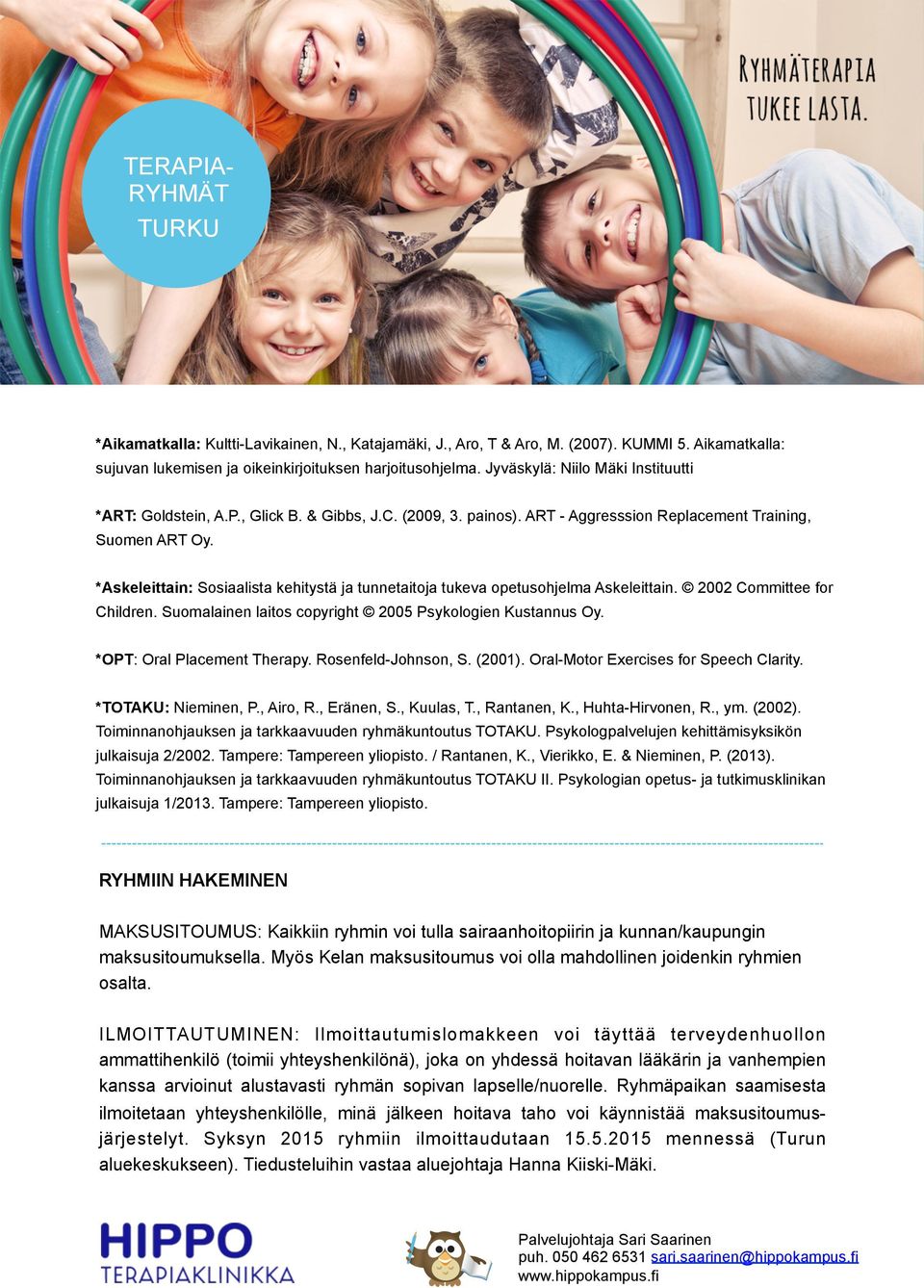 TERAPIA-RYHMÄT TURKU

RYHMÄTERAPIA TUKEE LASTA.

*Aikamatkalla: Kultti-Lavikainen, N., Katajamäki, J., Aro, T & Aro, M. (2007). KUMMI 5. Aikamatkalla: sujuvan lukemisen ja oikeinkirjoituksen harjoitusohjelma. Jyväskylä: Niilo Mäki Instituutti

*ART: Goldstein, A.P., Glick B. & Gibbs, J.C. (2009, 3. painos). ART - Aggresssion Replacement Training, Suomen ART Oy.

*Askeleittain: Sosiaalista kehitystä ja tunnetaitoja tukeva opetusohjelma Askeleittain. © 2002 Committee for Children. Suomalainen laitos copyright © 2005 Psykologien Kustannus Oy.

*OPT: Oral Placement Therapy. Rosenfeld-Johnson, S. (2001). Oral-Motor Exercises for Speech Clarity.

*TOTAKU: Nieminen, P., Airo, R., Eränen, S., Kuulas, T., Rantanen, K., Huhta-Hirvonen, R., ym. (2002). Toiminnanohjauksen ja tarkkaavuuden ryhmäkuntoutus TOTAKU. Psykologpalvelujen kehittämisyksikön julkaisuja 2/2002. Tampere: Tampereen yliopisto. / Rantanen, K., Vierikko, E. & Nieminen, P. (2013). Toiminnanohjauksen ja tarkkaavuuden ryhmäkuntoutus TOTAKU II. Psykologian opetus- ja tutkimusklinikan julkaisuja 1/2013. Tampere: Tampereen yliopisto.

RYHMIIN HAKEMINEN

MAKSUSITOUMUS: Kaikkiin ryhmin voi tulla sairaanhoitopiirin ja kunnan/kaupungin maksusitoumuksella. Myös Kelan maksusitoumus voi olla mahdollinen joidenkin ryhmien osalta.

ILMOITTAUTUMINEN: Ilmoittautumislomakkeen voi täyttää terveydenhuollon ammattihenkilö (toimii yhteyshenkilönä), joka on yhdessä hoitavan lääkärin ja vanhempien kanssa arvioinut alustavasti ryhmän sopivan lapselle/nuorelle. Ryhmäpaikan saamisesta ilmoitetaan yhteyshenkilölle, minä jälkeen hoitava taho voi käynnistää maksusitoumusjärjestelyt. Syksyn 2015 ryhmiin ilmoittaudutaan 15.5.2015 mennessä (Turun aluekeskukseen). Tiedusteluihin vastaa aluejohtaja Hanna Kiiski-Mäki.

HIPPO TERAPIAKLINIKKA

Palvelujohtaja Sari Saarinen
puh. 050 462 6531 sari.saarinen@hippokampus.fi
www.hippokampus.fi